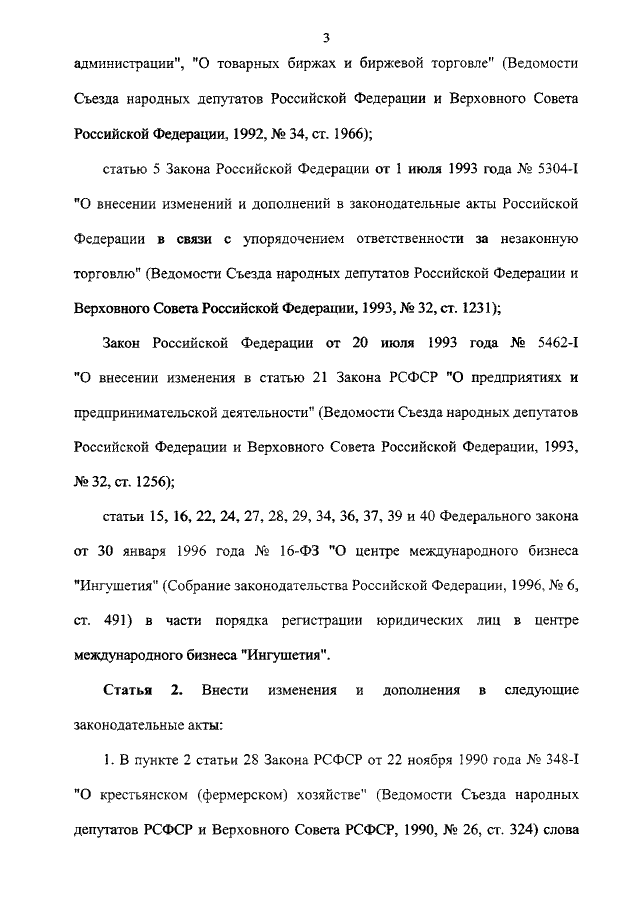 3

администрации", "О товарных биржах и биржевой торговле" (Ведомости Съезда народных депутатов Российской Федерации и Верховного Совета Российской Федерации, 1992, № 34, ст. 1966);

статью 5 Закона Российской Федерации от 1 июля 1993 года № 5304-I "О внесении изменений и дополнений в законодательные акты Российской Федерации в связи с упорядочением ответственности за незаконную торговлю" (Ведомости Съезда народных депутатов Российской Федерации и Верховного Совета Российской Федерации, 1993, № 32, ст. 1231);

Закон Российской Федерации от 20 июля 1993 года № 5462-I "О внесении изменения в статью 21 Закона РСФСР "О предприятиях и предпринимательской деятельности" (Ведомости Съезда народных депутатов Российской Федерации и Верховного Совета Российской Федерации, 1993, № 32, ст. 1256);

статьи 15, 16, 22, 24, 27, 28, 29, 34, 36, 37, 39 и 40 Федерального закона от 30 января 1996 года № 16-ФЗ "О центре международного бизнеса "Ингушетия" (Собрание законодательства Российской Федерации, 1996, № 6, ст. 491) в части порядка регистрации юридических лиц в центре международного бизнеса "Ингушетия".

Статья 2. Внести изменения и дополнения в следующие законодательные акты:

1. В пункте 2 статьи 28 Закона РСФСР от 22 ноября 1990 года № 348-I "О крестьянском (фермерском) хозяйстве" (Ведомости Съезда народных депутатов РСФСР и Верховного Совета РСФСР, 1990, № 26, ст. 324) слова